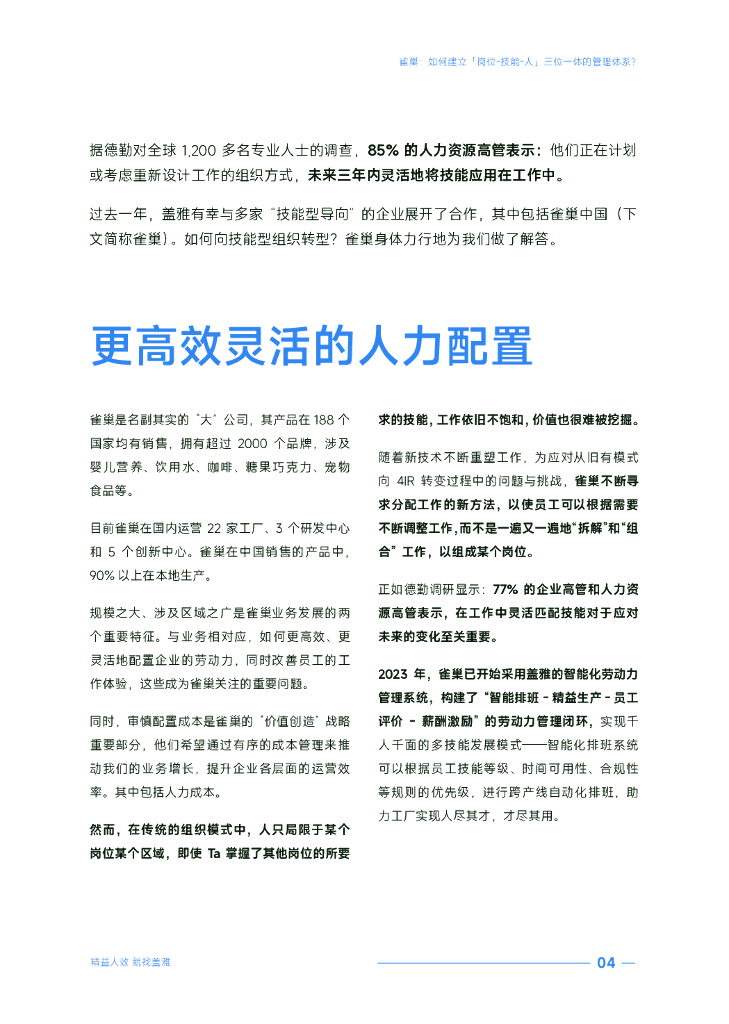 雀巢：如何建立「岗位-技能-人」三位一体的管理体系？

据德勤对全球 1,200 多名专业人士的调查，85% 的人力资源高管表示：他们正在计划或考虑重新设计工作的组织方式，未来三年内灵活地将技能应用在工作中。

过去一年，盖雅有幸与多家“技能型导向”的企业展开了合作，其中包括雀巢中国（下文简称雀巢）。如何向技能型组织转型？雀巢身体力行地为我们做了解答。

更高效灵活的人力配置

雀巢是名副其实的“大”公司，其产品在 188 个国家均有销售，拥有超过 2000 个品牌，涉及婴儿营养、饮用水、咖啡、糖果巧克力、宠物食品等。

目前雀巢在国内运营 22 家工厂、3 个研发中心和 5 个创新中心。雀巢在中国销售的产品中，90% 以上在本地生产。

规模之大、涉及区域之广是雀巢业务发展的两个重要特征。与业务相对应，如何更高效、更灵活地配置企业的劳动力，同时改善员工的工作体验，这些成为雀巢关注的重要问题。

同时，审慎配置成本是雀巢的“价值创造”战略重要部分，他们希望通过有序的成本管理来推动我们的业务增长，提升企业各层面的运营效率。其中包括人力成本。

然而，在传统的组织模式中，人只局限于某个岗位某个区域，即使 Ta 掌握了其他岗位的所要求的技能，工作依旧不饱和，价值也很难被挖掘。

随着新技术不断重塑工作，为应对从旧有模式向 4IR 转变过程中的问题与挑战，雀巢不断寻求分配工作的新方法，以使员工可以根据需要不断调整工作，而不是一遍又一遍地“拆解”和“组合”工作，以组成某个岗位。

正如德勤调研显示：77% 的企业高管和人力资源高管表示，在工作中灵活匹配技能对于应对未来的变化至关重要。

2023 年，雀巢已开始采用盖雅的智能化劳动力管理系统，构建了“智能排班 - 精益生产 - 员工评价 - 薪酬激励”的劳动力管理闭环，实现千人千面的多技能发展模式——智能化排班系统可以根据员工技能等级、时间可用性、合规性等规则的优先级，进行跨产线自动化排班，助力工厂实现人尽其才，才尽其用。

精益人效 就找盖雅

04